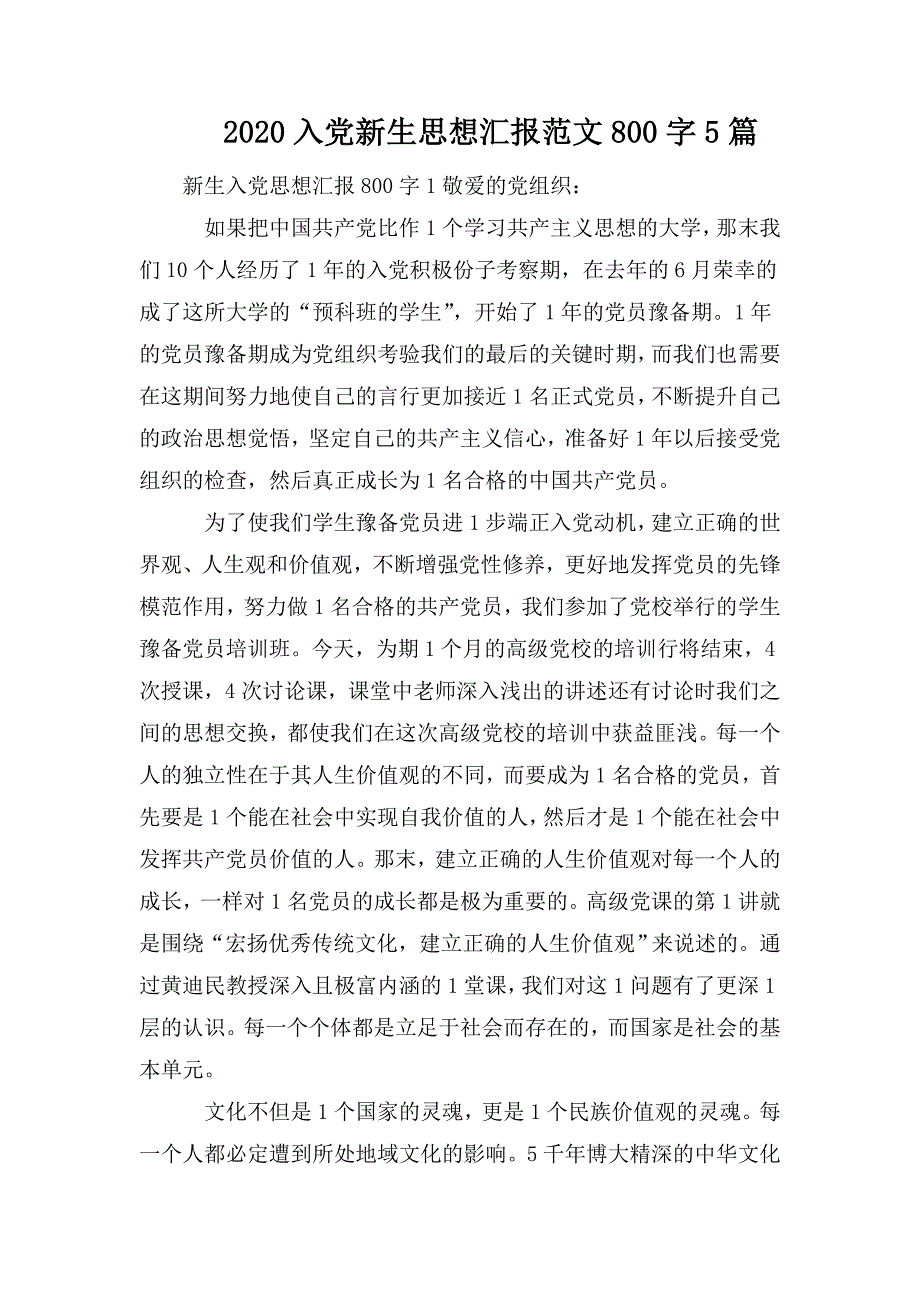 2020 入党新生思想汇报范文 800 字 5 篇

新生入党思想汇报 800 字 1 敬爱的党组织：

如果把中国共产党比作 1 个学习共产主义思想的大学，那末我们 10 个人经历了 1 年的入党积极份子考察期，在去年的 6 月荣幸的成了这所大学的“预科班的学生”，开始了 1 年的党员豫备期。1 年的党员豫备期成为党组织考验我们的最后的关键时期，而我们也需要在这期间努力地使自己的言行更加接近 1 名正式党员，不断提升自己的政治思想觉悟，坚定自己的共产主义信心，准备好 1 年以后接受党组织的检查，然后真正成长为 1 名合格的中国共产党员。

为了使我们学生豫备党员进 1 步端正入党动机，建立正确的世界观、人生观和价值观，不断增强党性修养，更好地发挥党员的先锋模范作用，努力做 1 名合格的共产党员，我们参加了党校举行的学生豫备党员培训班。今天，为期 1 个月的高级党校的培训行将结束，4 次授课，4 次讨论课，课堂中老师深入浅出的讲述还有讨论时我们之间的思想交换，都使我们在这次高级党校的培训中获益匪浅。每一个人的独立性在于其人生价值观的不同，而要成为 1 名合格的党员，首先要是 1 个能在社会中实现自我价值的人，然后才是 1 个能在社会中发挥共产党员价值的人。那末，建立正确的人生价值观对每一个人的成长，一样对 1 名党员的成长都是极为重要的。高级党课的第 1 讲就是围绕“宏扬优秀传统文化，建立正确的人生价值观”来说述的。通过黄迪民教授深入且极富内涵的 1 堂课，我们对这 1 问题有了更深 1 层的认识。每一个个体都是立足于社会而存在的，而国家是社会的基本单元。

文化不但是 1 个国家的灵魂，更是 1 个民族价值观的灵魂。每一个人都必定遭到所处地域文化的影响。5 千年博大精深的中华文化